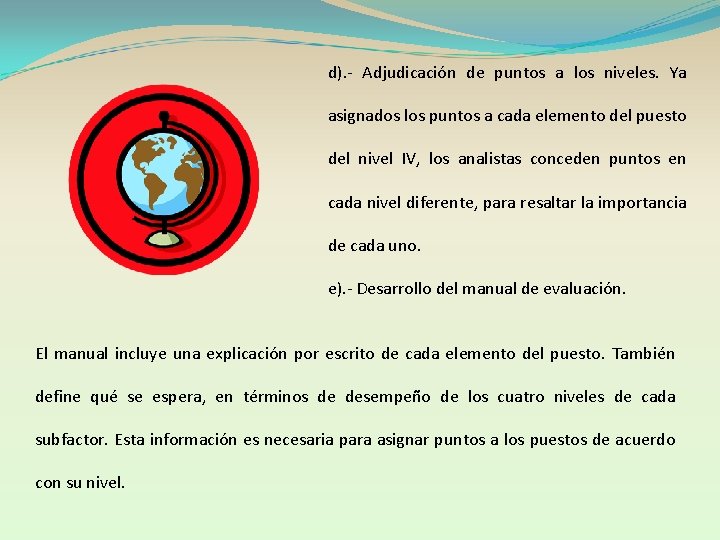 d).- Adjudicación de puntos a los niveles. Ya asignados los puntos a cada elemento del puesto del nivel IV, los analistas conceden puntos en cada nivel diferente, para resaltar la importancia de cada uno.

e).- Desarrollo del manual de evaluación.

El manual incluye una explicación por escrito de cada elemento del puesto. También define qué se espera, en términos de desempeño de los cuatro niveles de cada subfactor. Esta información es necesaria para asignar puntos a los puestos de acuerdo con su nivel.